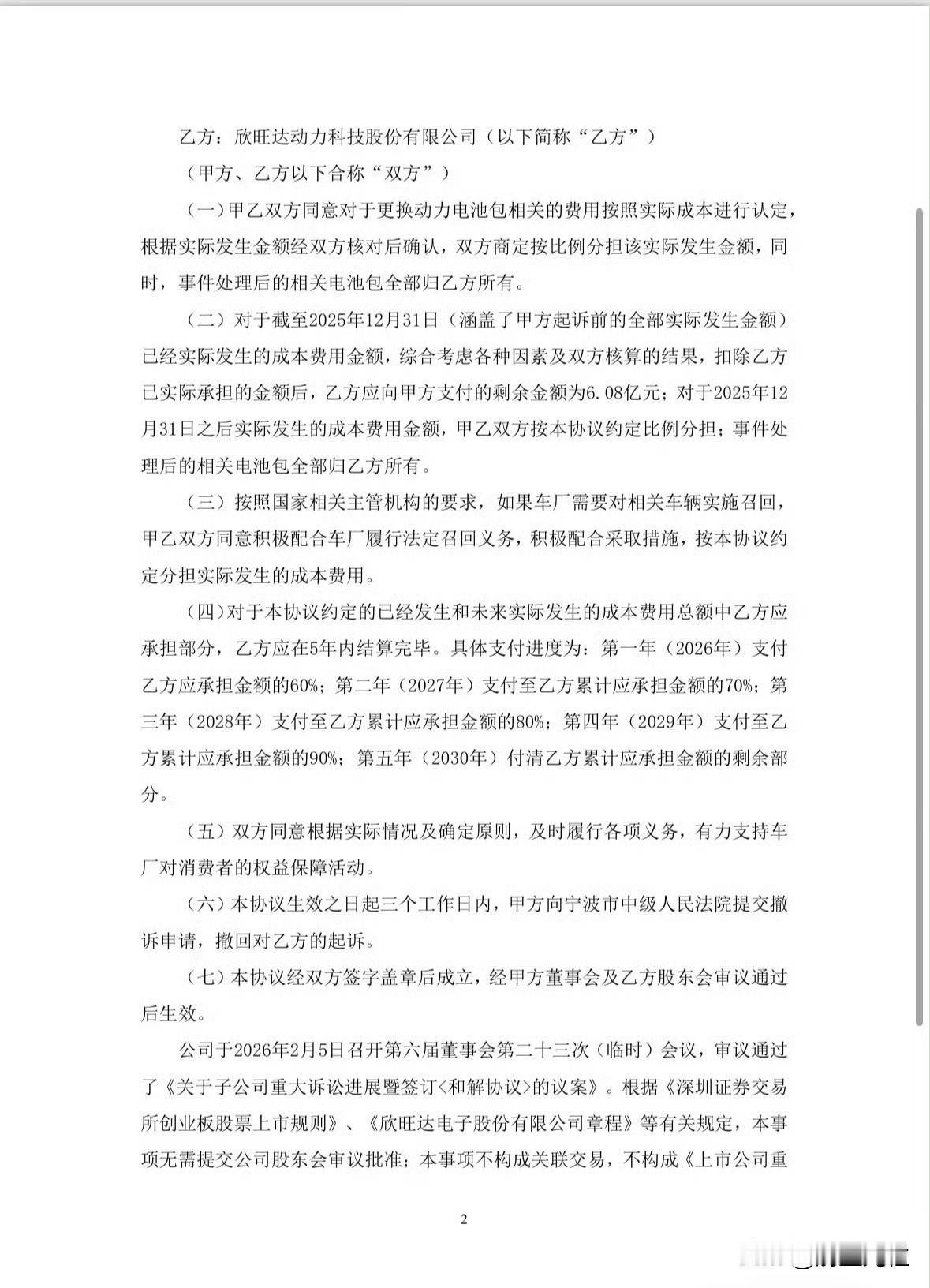 乙方：欣旺达动力科技股份有限公司（以下简称“乙方”）

（甲方、乙方以下合称“双方”）

（一）甲乙双方同意对于更换动力电池包相关的费用按照实际成本进行认定，根据实际发生金额经双方核对后确认，双方商定按比例分担该实际发生金额，同时，事件处理后的相关电池包全部归乙方所有。

（二）对于截至2025年12月31日（涵盖了甲方起诉前的全部实际发生金额）已经实际发生的成本费用金额，综合考虑各种因素及双方核算的结果，扣除乙方已实际承担的金额后，乙方应向甲方支付的剩余金额为6.08亿元；对于2025年12月31日之后实际发生的成本费用金额，甲乙双方按本协议约定比例分担；事件处理后的相关电池包全部归乙方所有。

（三）按照国家相关主管机构的要求，如果车厂需要对相关车辆实施召回，甲乙双方同意积极配合车厂履行法定召回义务，积极配合采取措施，按本协议约定分担实际发生的成本费用。

（四）对于本协议约定的已经发生和未来实际发生的成本费用总额中乙方应承担部分，乙方应在5年内结算完毕。具体支付进度为：第一年（2026年）支付乙方应承担金额的60%；第二年（2027年）支付至乙方累计应承担金额的70%；第三年（2028年）支付至乙方累计应承担金额的80%；第四年（2029年）支付至乙方累计应承担金额的90%；第五年（2030年）付清乙方累计应承担金额的剩余部分。

（五）双方同意根据实际情况及确定原则，及时履行各项义务，有力支持车厂对消费者的权益保障活动。

（六）本协议生效之日起三个工作日内，甲方向宁波市中级人民法院提交撤诉申请，撤回对乙方的起诉。

（七）本协议经双方签字盖章后成立，经甲方董事会及乙方股东会审议通过后生效。

公司于2026年2月5日召开第六届董事会第二十三次（临时）会议，审议通过了《关于子公司重大诉讼进展暨签订<和解协议>的议案》。根据《深圳证券交易所创业板股票上市规则》、《欣旺达电子股份有限公司章程》等有关规定，本事项无需提交公司股东会审议批准；本事项不构成关联交易，不构成《上市公司重

2